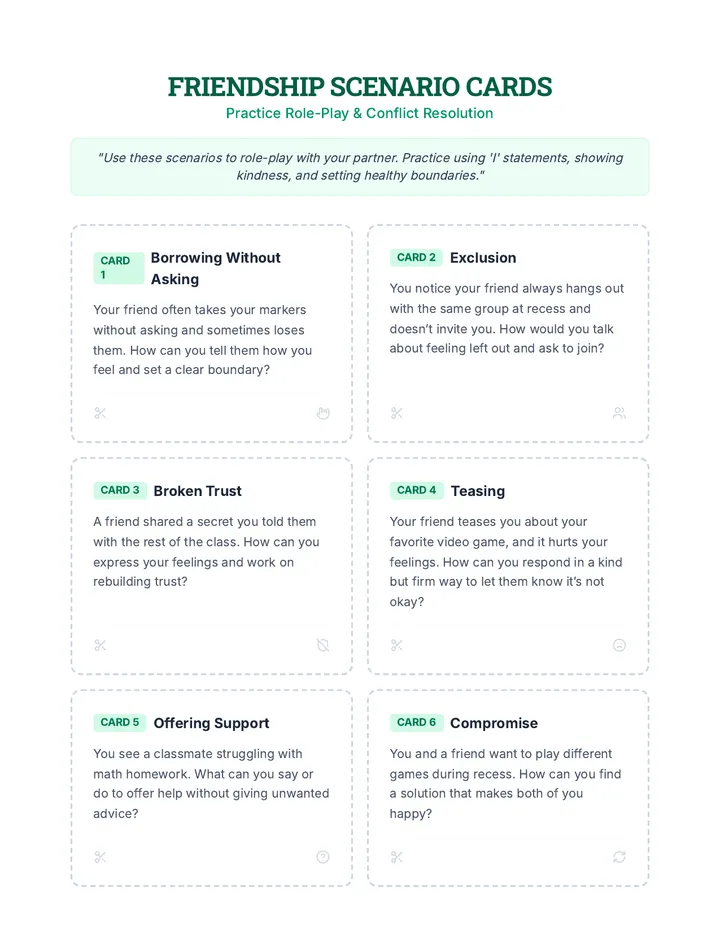 FRIENDSHIP SCENARIO CARDS
Practice Role-Play & Conflict Resolution

"Use these scenarios to role-play with your partner. Practice using 'I' statements, showing kindness, and setting healthy boundaries."

CARD 1 Borrowing Without Asking

Your friend often takes your markers without asking and sometimes loses them. How can you tell them how you feel and set a clear boundary?

CARD 2 Exclusion

You notice your friend always hangs out with the same group at recess and doesn't invite you. How would you talk about feeling left out and ask to join?

CARD 3 Broken Trust

A friend shared a secret you told them with the rest of the class. How can you express your feelings and work on rebuilding trust?

CARD 4 Teasing

Your friend teases you about your favorite video game, and it hurts your feelings. How can you respond in a kind but firm way to let them know it's not okay?

CARD 5 Offering Support

You see a classmate struggling with math homework. What can you say or do to offer help without giving unwanted advice?

CARD 6 Compromise

You and a friend want to play different games during recess. How can you find a solution that makes both of you happy?